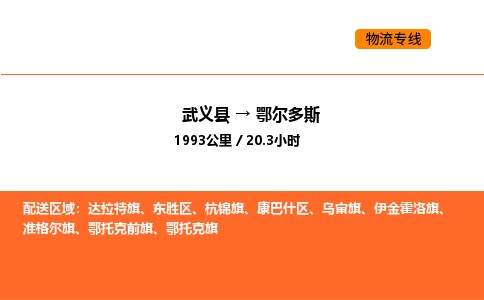 物流专线

武义县 → 鄂尔多斯
1993公里 / 20.3小时

配送区域：达拉特旗、东胜区、杭锦旗、康巴什区、乌审旗、伊金霍洛旗、准格尔旗、鄂托克前旗、鄂托克旗